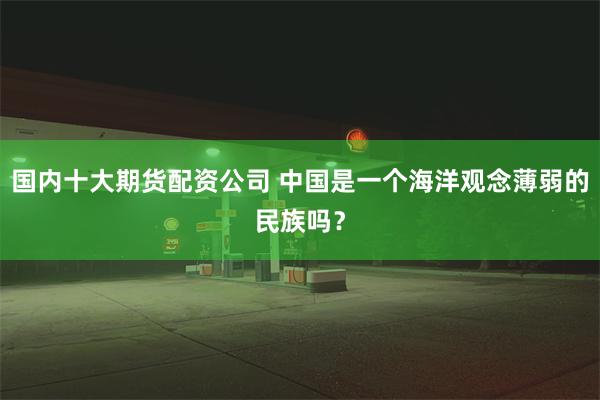 国内十大期货配资公司 中国是一个海洋观念薄弱的民族吗？